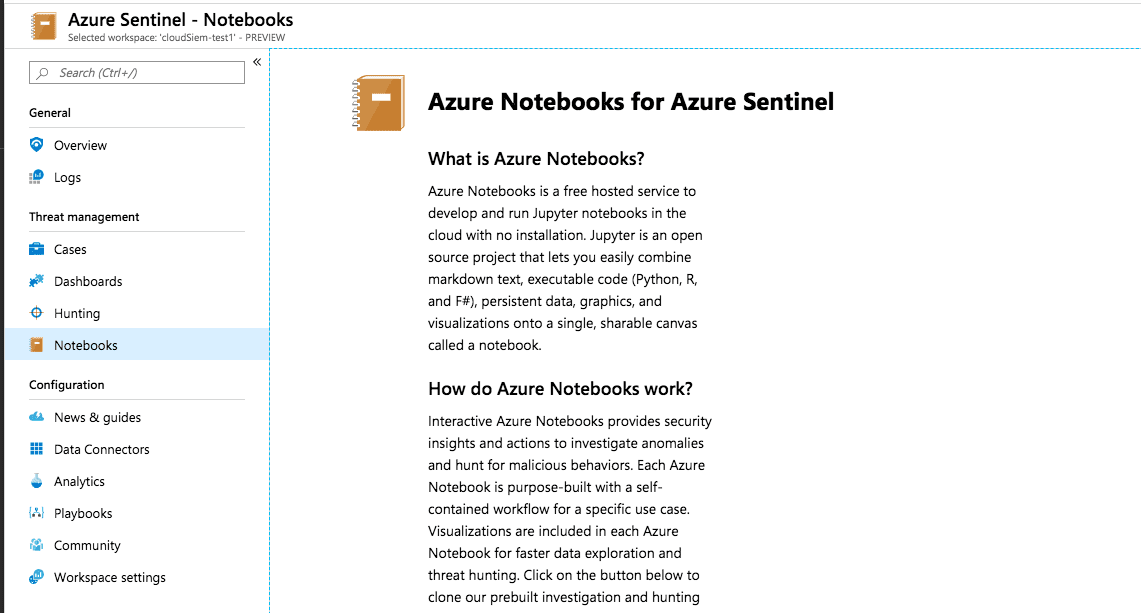 Azure Sentinel - Notebooks
Selected workspace: 'cloudSiem-test1' - PREVIEW

Search (Ctrl+/)

«

General

Overview

Logs

Threat management

Cases

Dashboards

Hunting

Notebooks

Configuration

News & guides

Data Connectors

Analytics

Playbooks

Community

Workspace settings

Azure Notebooks for Azure Sentinel

What is Azure Notebooks?

Azure Notebooks is a free hosted service to develop and run Jupyter notebooks in the cloud with no installation. Jupyter is an open source project that lets you easily combine markdown text, executable code (Python, R, and F#), persistent data, graphics, and visualizations onto a single, sharable canvas called a notebook.

How do Azure Notebooks work?

Interactive Azure Notebooks provides security insights and actions to investigate anomalies and hunt for malicious behaviors. Each Azure Notebook is purpose-built with a self-contained workflow for a specific use case. Visualizations are included in each Azure Notebook for faster data exploration and threat hunting. Click on the button below to clone our prebuilt investigation and hunting